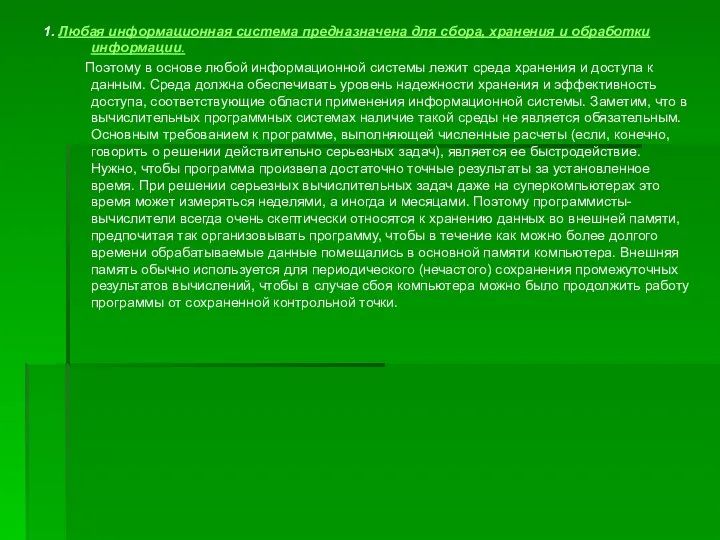 1. Любая информационная система предназначена для сбора, хранения и обработки информации.

Поэтому в основе любой информационной системы лежит среда хранения и доступа к данным. Среда должна обеспечивать уровень надежности хранения и эффективность доступа, соответствующие области применения информационной системы. Заметим, что в вычислительных программных системах наличие такой среды не является обязательным. Основным требованием к программе, выполняющей численные расчеты (если, конечно, говорить о решении действительно серьезных задач), является ее быстродействие. Нужно, чтобы программа произвела достаточно точные результаты за установленное время. При решении серьезных вычислительных задач даже на суперкомпьютерах это время может измеряться неделями, а иногда и месяцами. Поэтому программисты-вычислители всегда очень скептически относятся к хранению данных во внешней памяти, предпочитая так организовывать программу, чтобы в течение как можно более долгого времени обрабатываемые данные помещались в основной памяти компьютера. Внешняя память обычно используется для периодического (нечастого) сохранения промежуточных результатов вычислений, чтобы в случае сбоя компьютера можно было продолжить работу программы от сохраненной контрольной точки.